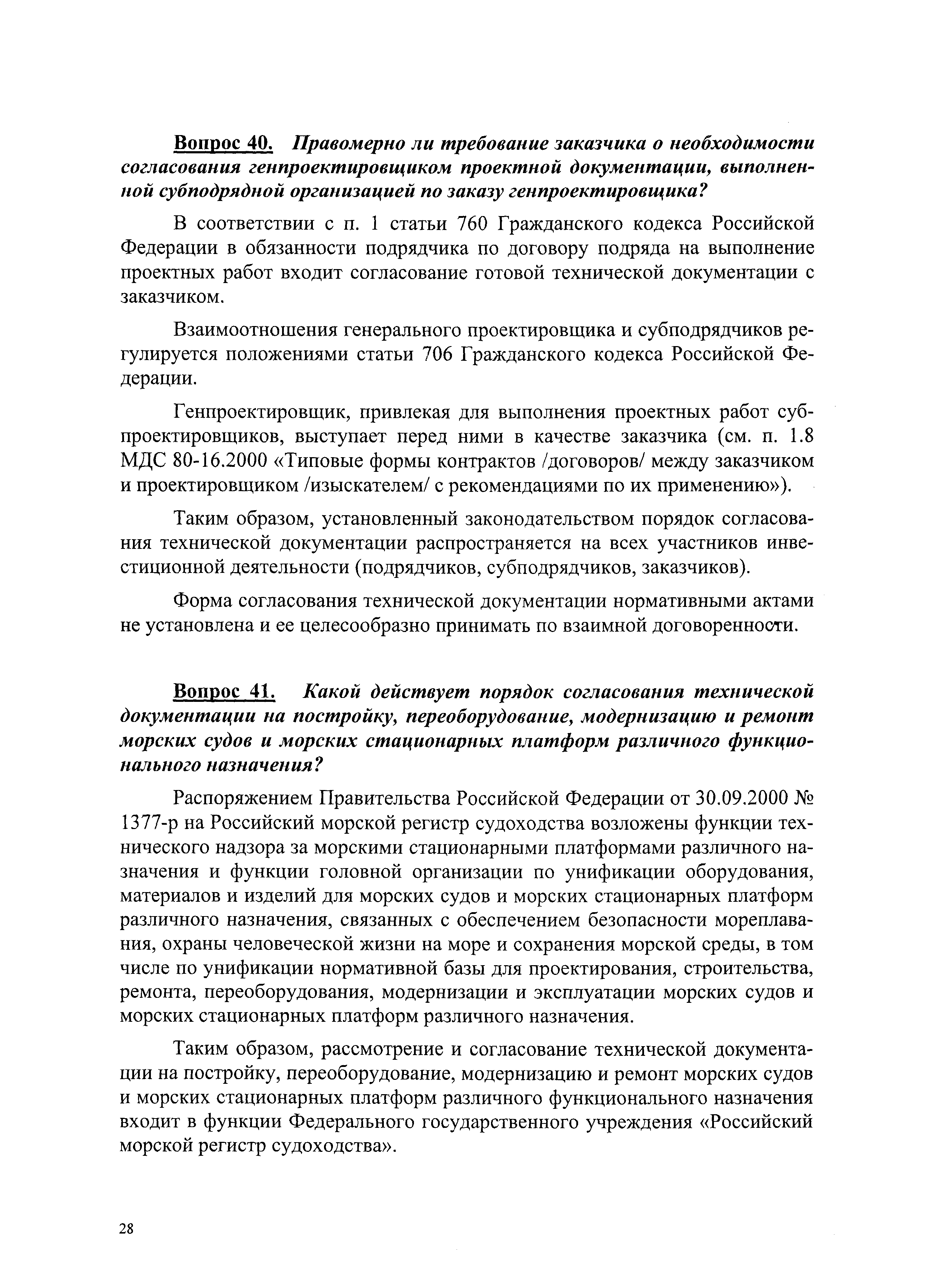 Вопрос 40. Правомерно ли требование заказчика о необходимости согласования генпроектировщиком проектной документации, выполненной субподрядной организацией по заказу генпроектировщика?

В соответствии с п. 1 статьи 760 Гражданского кодекса Российской Федерации в обязанности подрядчика по договору подряда на выполнение проектных работ входит согласование готовой технической документации с заказчиком.

Взаимоотношения генерального проектировщика и субподрядчиков регулируется положениями статьи 706 Гражданского кодекса Российской Федерации.

Генпроектировщик, привлекая для выполнения проектных работ субпроектировщиков, выступает перед ними в качестве заказчика (см. п. 1.8 МДС 80-16.2000 «Типовые формы контрактов /договоров/ между заказчиком и проектировщиком /изыскателем/ с рекомендациями по их применению»).

Таким образом, установленный законодательством порядок согласования технической документации распространяется на всех участников инвестиционной деятельности (подрядчиков, субподрядчиков, заказчиков).

Форма согласования технической документации нормативными актами не установлена и ее целесообразно принимать по взаимной договоренности.

Вопрос 41. Какой действует порядок согласования технической документации на постройку, переоборудование, модернизацию и ремонт морских судов и морских стационарных платформ различного функционального назначения?

Распоряжением Правительства Российской Федерации от 30.09.2000 № 1377-р на Российский морской регистр судоходства возложены функции технического надзора за морскими стационарными платформами различного назначения и функции головной организации по унификации оборудования, материалов и изделий для морских судов и морских стационарных платформ различного назначения, связанных с обеспечением безопасности мореплавания, охраны человеческой жизни на море и сохранения морской среды, в том числе по унификации нормативной базы для проектирования, строительства, ремонта, переоборудования, модернизации и эксплуатации морских судов и морских стационарных платформ различного назначения.

Таким образом, рассмотрение и согласование технической документации на постройку, переоборудование, модернизацию и ремонт морских судов и морских стационарных платформ различного функционального назначения входит в функции Федерального государственного учреждения «Российский морской регистр судоходства».

28